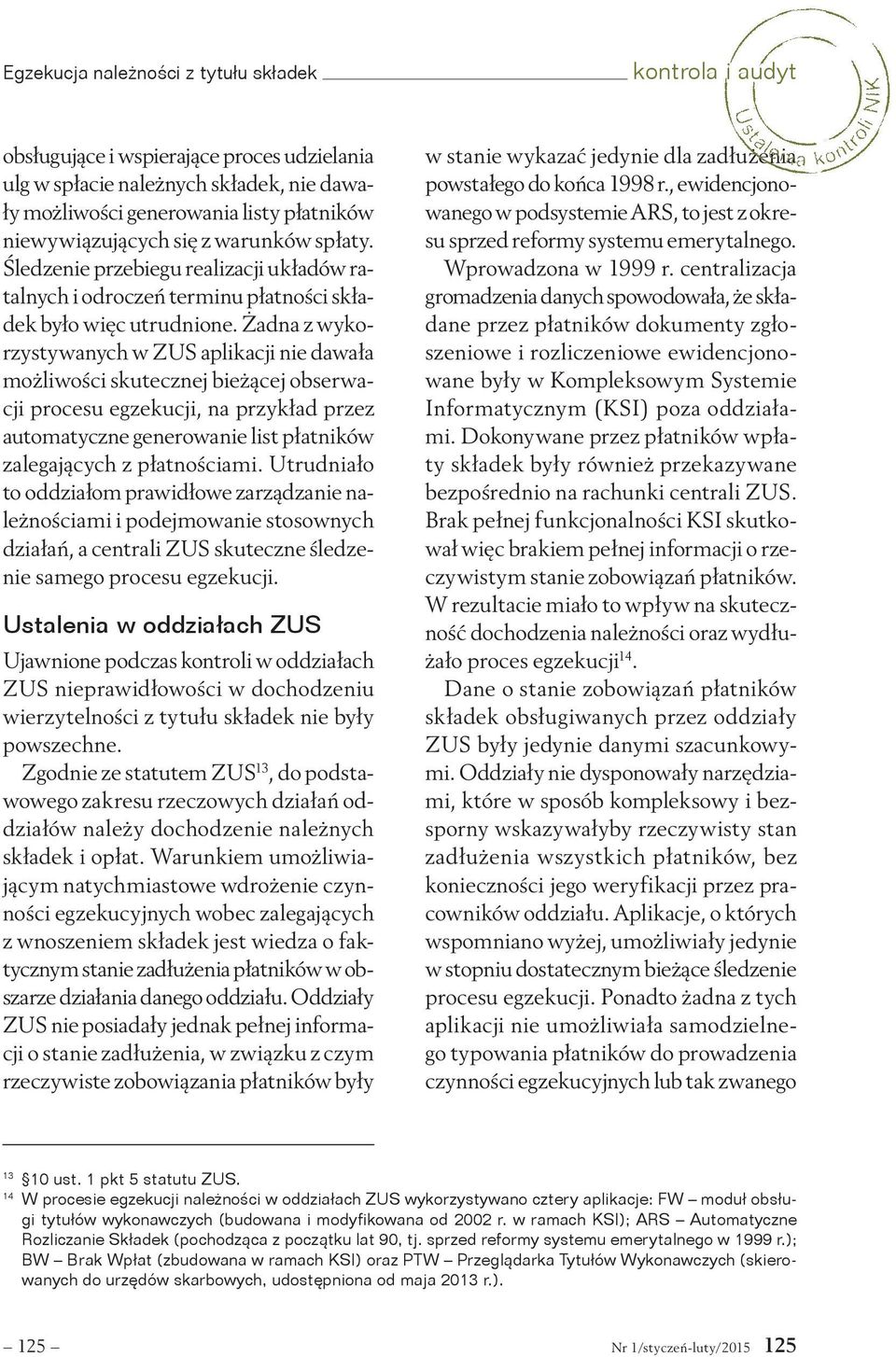 Egzekucja należności z tytułu składek kontrola i audyt

Ustalenia kontroli NIK

obsługujące i wspierające proces udzielania ulg w spłacie należnych składek, nie dawały możliwości generowania listy płatników niewywiązujących się z warunków spłaty. Śledzenie przebiegu realizacji układów ratalnych i odroczeń terminu płatności składek było więc utrudnione. Żadna z wykorzystywanych w ZUS aplikacji nie dawała możliwości skutecznej bieżącej obserwacji procesu egzekucji, na przykład przez automatyczne generowanie list płatników zalegających z płatnościami. Utrudniało to oddziałom prawidłowe zarządzanie należnościami i podejmowanie stosownych działań, a centrali ZUS skuteczne śledzenie samego procesu egzekucji.

Ustalenia w oddziałach ZUS

Ujawnione podczas kontroli w oddziałach ZUS nieprawidłowości w dochodzeniu wierzytelności z tytułu składek nie były powszechne.

Zgodnie ze statutem ZUS$^{13}$, do podstawowego zakresu rzeczowych działań oddziałów należy dochodzenie należnych składek i opłat. Warunkiem umożliwiającym natychmiastowe wdrożenie czynności egzekucyjnych wobec zalegających z wnoszeniem składek jest wiedza o faktycznym stanie zadłużenia płatników w obszarze działania danego oddziału. Oddziały ZUS nie posiadały jednak pełnej informacji o stanie zadłużenia, w związku z czym rzeczywiste zobowiązania płatników były w stanie wykazać jedynie dla zadłużenia powstałego do końca 1998 r., ewidencjonowanego w podsystemie ARS, to jest z okresu sprzed reformy systemu emerytalnego.

Wprowadzona w 1999 r. centralizacja gromadzenia danych spowodowała, że składane przez płatników dokumenty zgłoszeniowe i rozliczeniowe ewidencjonowane były w Kompleksowym Systemie Informatycznym (KSI) poza oddziałami. Dokonywane przez płatników wpłaty składek były również przekazywane bezpośrednio na rachunki centrali ZUS. Brak pełnej funkcjonalności KSI skutkował więc brakiem pełnej informacji o rzeczywistym stanie zobowiązań płatników. W rezultacie miało to wpływ na skuteczność dochodzenia należności oraz wydłużało proces egzekucji$^{14}$.

Dane o stanie zobowiązań płatników składek obsługiwanych przez oddziały ZUS były jedynie danymi szacunkowymi. Oddziały nie dysponowały narzędziami, które w sposób kompleksowy i bezsporny wskazywałyby rzeczywisty stan zadłużenia wszystkich płatników, bez konieczności jego weryfikacji przez pracowników oddziału. Aplikacje, o których wspomniano wyżej, umożliwiały jedynie w stopniu dostatecznym bieżące śledzenie procesu egzekucji. Ponadto żadna z tych aplikacji nie umożliwiała samodzielnego typowania płatników do prowadzenia czynności egzekucyjnych lub tak zwanego

$^{13}$ §10 ust. 1 pkt 5 statutu ZUS.
$^{14}$ W procesie egzekucji należności w oddziałach ZUS wykorzystywano cztery aplikacje: FW – moduł obsługi tytułów wykonawczych (budowana i modyfikowana od 2002 r. w ramach KSI); ARS – Automatyczne Rozliczanie Składek (pochodząca z początku lat 90, tj. sprzed reformy systemu emerytalnego w 1999 r.); BW – Brak Wpłat (zbudowana w ramach KSI) oraz PTW – Przeglądarka Tytułów Wykonawczych (skierowanych do urzędów skarbowych, udostępniona od maja 2013 r.).

– 125 – Nr 1/styczeń-luty/2015 125